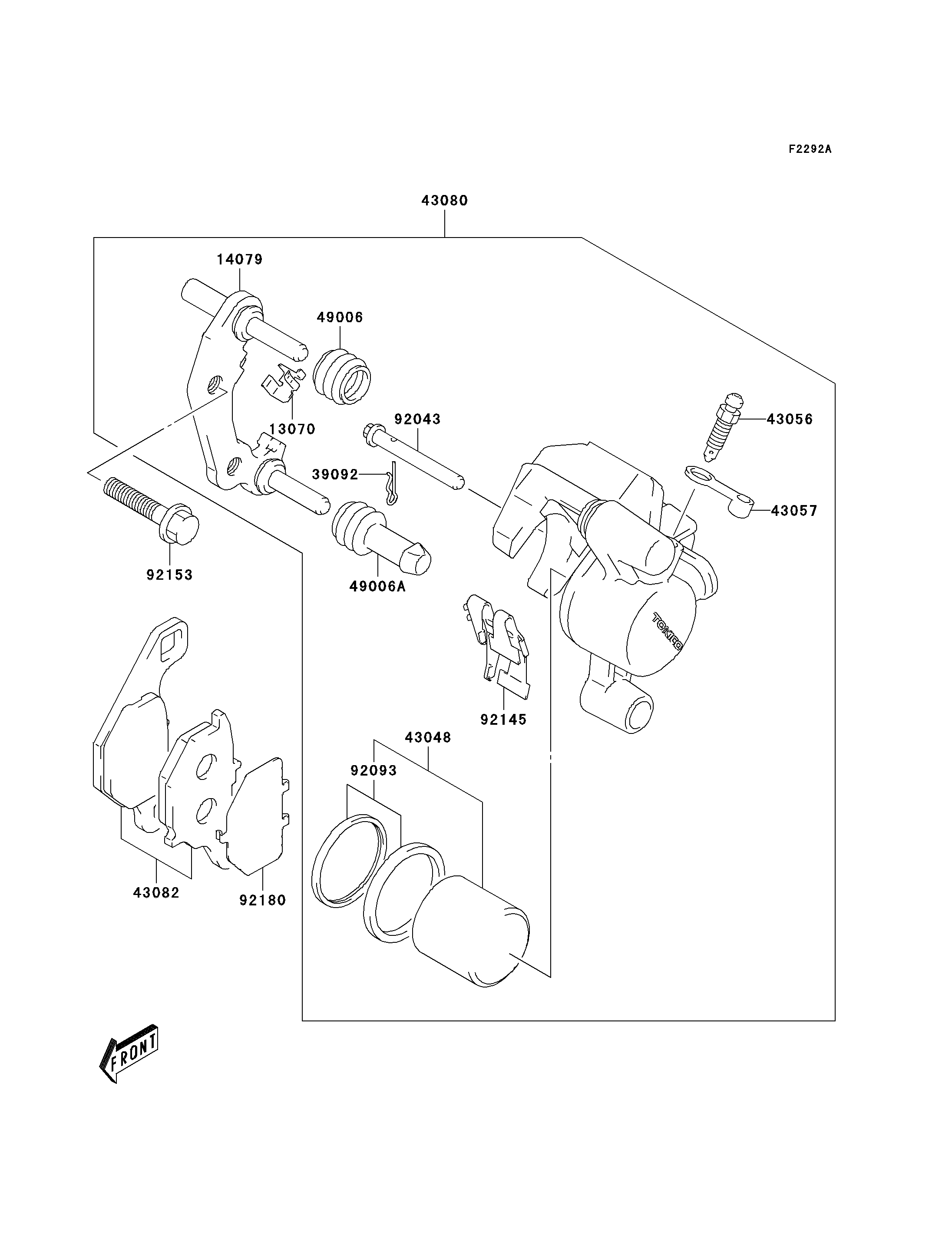 F2292A

43080

14079

49006

13070

92043

43056

39092

43057

92153

49006A

TOKICO

92145

43048

92093

43082

92180

FRONT